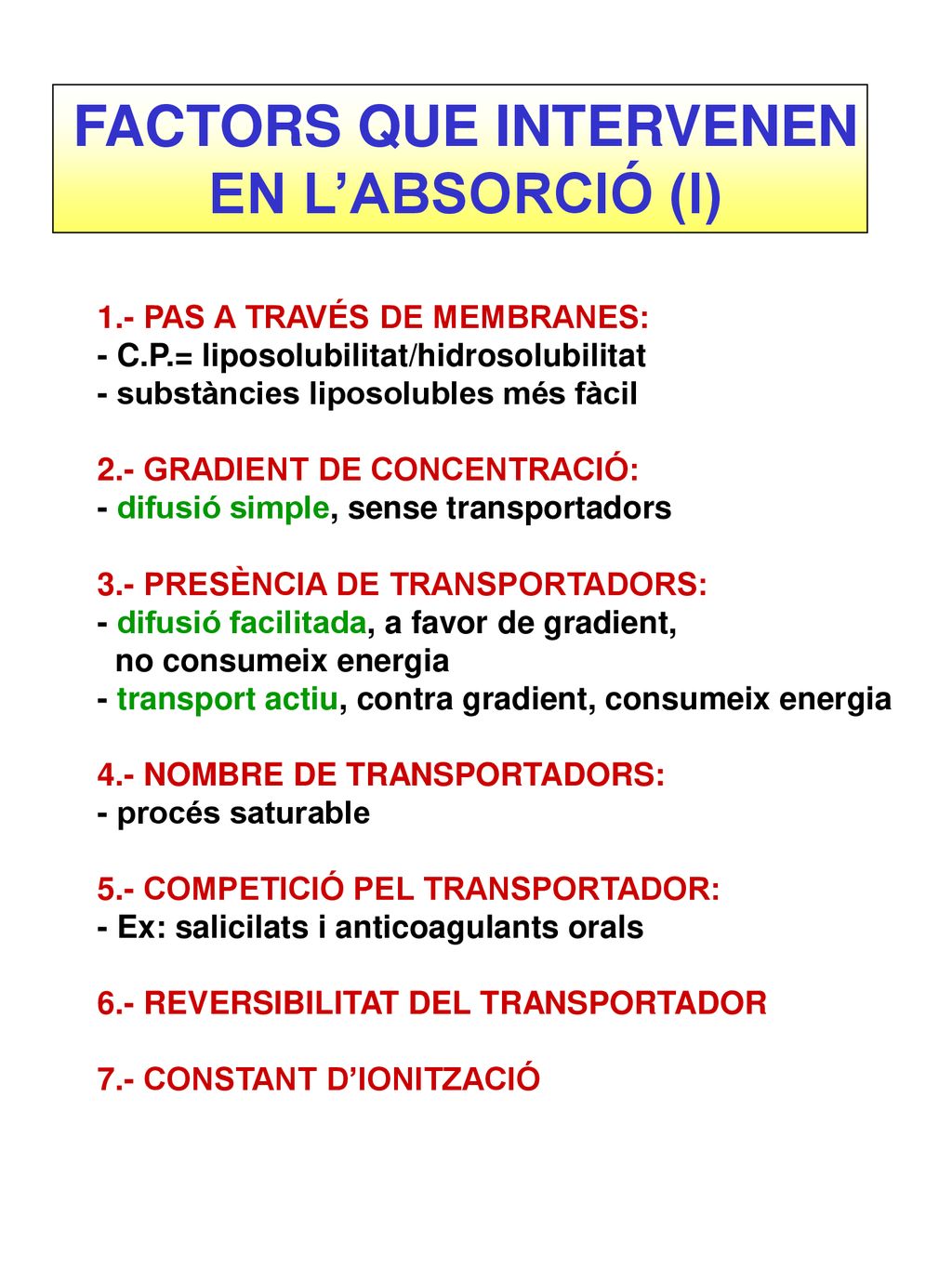 FACTORS QUE INTERVENEN EN L'ABSORCIÓ (I)

1.- PAS A TRAVÉS DE MEMBRANES:
- C.P.= liposolubilitat/hidrosolubilitat
- substàncies liposolubles més fàcil

2.- GRADIENT DE CONCENTRACIÓ:
- difusió simple, sense transportadors

3.- PRESÈNCIA DE TRANSPORTADORS:
- difusió facilitada, a favor de gradient, no consumeix energia
- transport actiu, contra gradient, consumeix energia

4.- NOMBRE DE TRANSPORTADORS:
- procés saturable

5.- COMPETICIÓ PEL TRANSPORTADOR:
- Ex: salicilats i anticoagulants orals

6.- REVERSIBILITAT DEL TRANSPORTADOR

7.- CONSTANT D'IONITZACIÓ